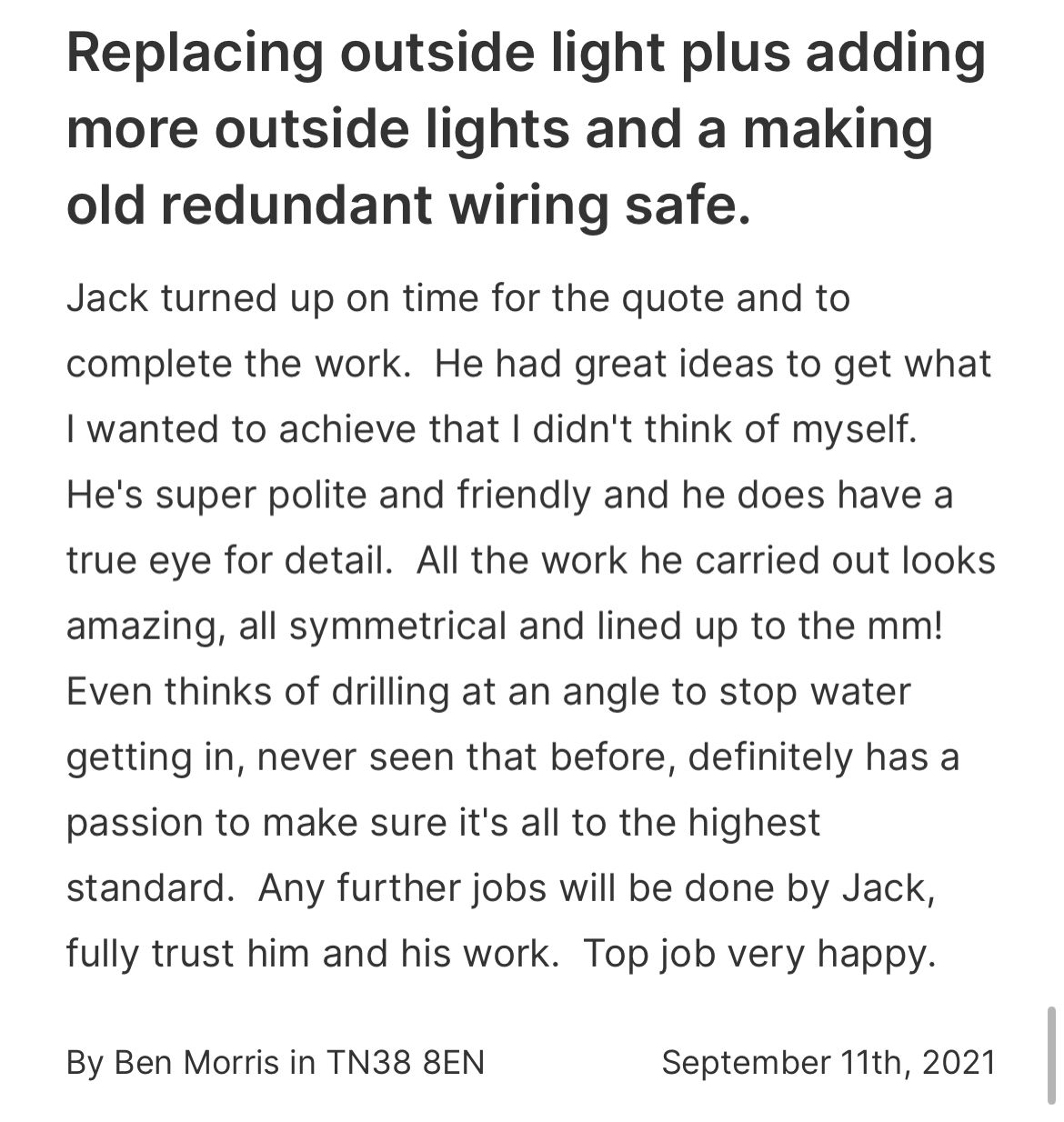 Replacing outside light plus adding more outside lights and a making old redundant wiring safe.

Jack turned up on time for the quote and to complete the work. He had great ideas to get what I wanted to achieve that I didn't think of myself. He's super polite and friendly and he does have a true eye for detail. All the work he carried out looks amazing, all symmetrical and lined up to the mm! Even thinks of drilling at an angle to stop water getting in, never seen that before, definitely has a passion to make sure it's all to the highest standard. Any further jobs will be done by Jack, fully trust him and his work. Top job very happy.

By Ben Morris in TN38 8EN

September 11th, 2021